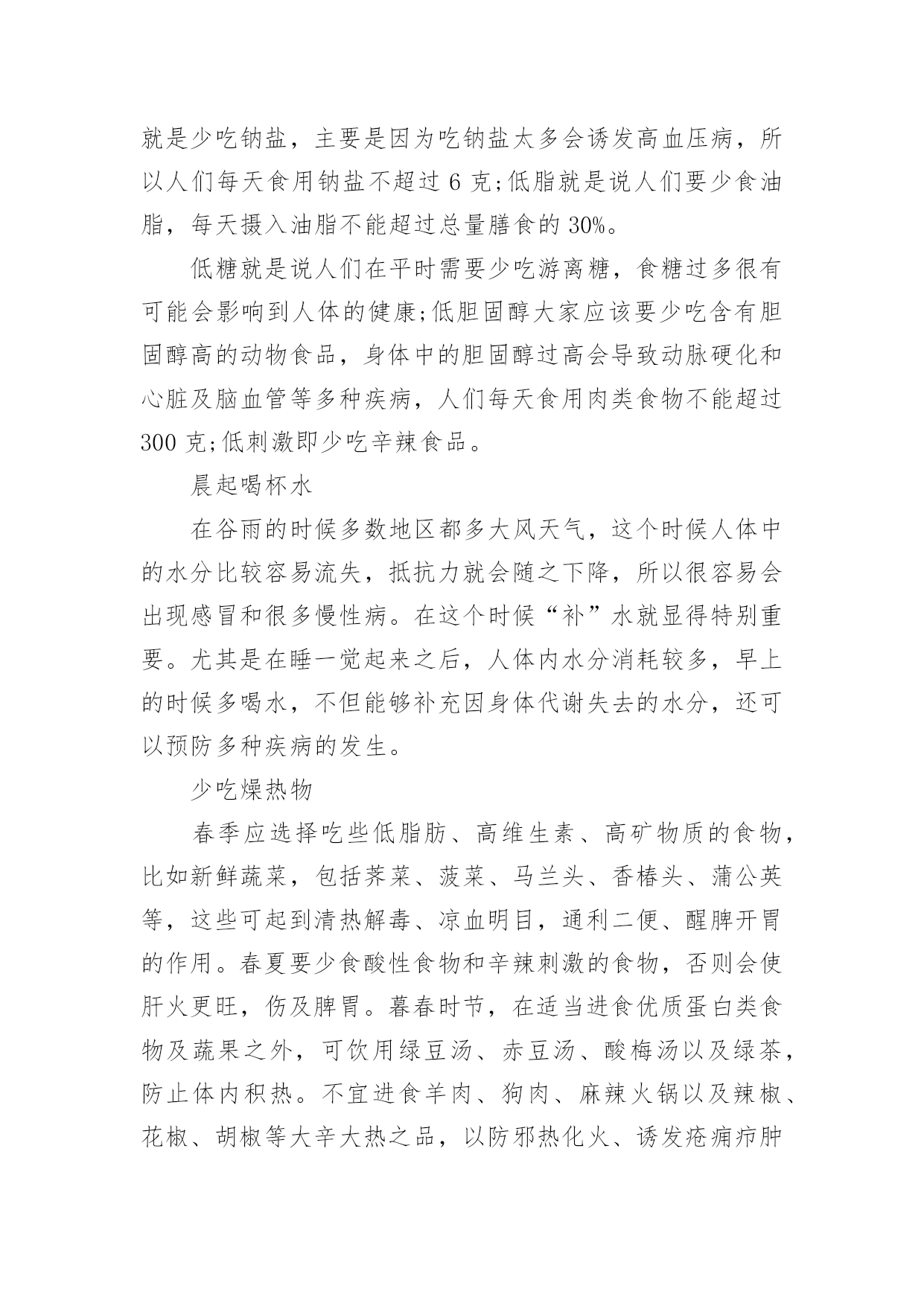 就是少吃钠盐，主要是因为吃钠盐太多会诱发高血压病，所以人们每天食用钠盐不超过 6 克;低脂就是说人们要少食油脂，每天摄入油脂不能超过总量膳食的 30%。

低糖就是说人们在平时需要少吃游离糖，食糖过多很有可能会影响到人体的健康;低胆固醇大家应该要少吃含有胆固醇高的动物食品，身体中的胆固醇过高会导致动脉硬化和心脏及脑血管等多种疾病，人们每天食用肉类食物不能超过 300 克;低刺激即少吃辛辣食品。

晨起喝杯水

在谷雨的时候多数地区都多大风天气，这个时候人体中的水分比较容易流失，抵抗力就会随之下降，所以很容易会出现感冒和很多慢性病。在这个时候“补”水就显得特别重要。尤其是在睡一觉起来之后，人体内水分消耗较多，早上的时候多喝水，不但能够补充因身体代谢失去的水分，还可以预防多种疾病的发生。

少吃燥热物

春季应选择吃些低脂肪、高维生素、高矿物质的食物，比如新鲜蔬菜，包括荠菜、菠菜、马兰头、香椿头、蒲公英等，这些可起到清热解毒、凉血明目，通利二便、醒脾开胃的作用。春夏要少食酸性食物和辛辣刺激的食物，否则会使肝火更旺，伤及脾胃。暮春时节，在适当进食优质蛋白类食物及蔬果之外，可饮用绿豆汤、赤豆汤、酸梅汤以及绿茶，防止体内积热。不宜进食羊肉、狗肉、麻辣火锅以及辣椒、花椒、胡椒等大辛大热之品，以防邪热化火、诱发疮痈疖肿